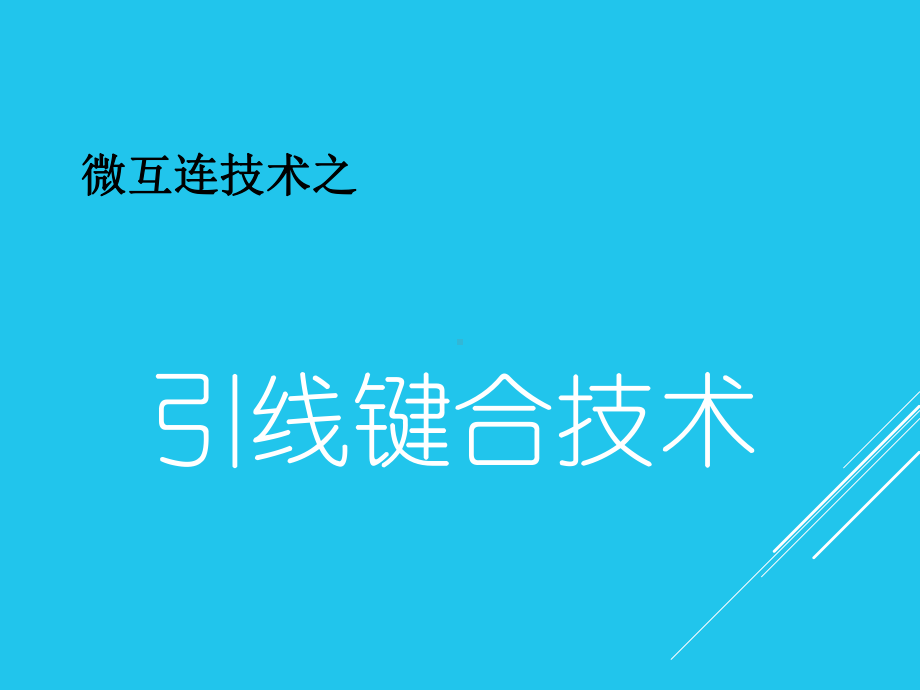 微互连技术之

引线键合技术